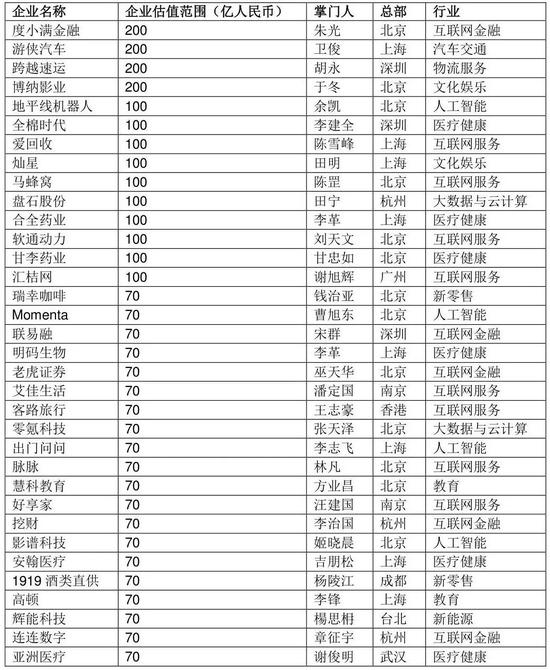 | 企业名称 | 企业估值范围（亿人民币） | 掌门人 | 总部 | 行业 |
|---|---|---|---|---|
| 度小满金融 | 200 | 朱光 | 北京 | 互联网金融 |
| 游侠汽车 | 200 | 卫俊 | 上海 | 汽车交通 |
| 跨越速运 | 200 | 胡永 | 深圳 | 物流服务 |
| 博纳影业 | 200 | 于冬 | 北京 | 文化娱乐 |
| 地平线机器人 | 100 | 余凯 | 北京 | 人工智能 |
| 全棉时代 | 100 | 李建全 | 深圳 | 医疗健康 |
| 爱回收 | 100 | 陈雪峰 | 上海 | 互联网服务 |
| 灿星 | 100 | 田明 | 上海 | 文化娱乐 |
| 马蜂窝 | 100 | 陈罡 | 北京 | 互联网服务 |
| 盘石股份 | 100 | 田宁 | 杭州 | 大数据与云计算 |
| 合全药业 | 100 | 李革 | 上海 | 医疗健康 |
| 软通动力 | 100 | 刘天文 | 北京 | 互联网服务 |
| 甘李药业 | 100 | 甘忠如 | 北京 | 医疗健康 |
| 汇桔网 | 100 | 谢旭辉 | 广州 | 互联网服务 |
| 瑞幸咖啡 | 70 | 钱治亚 | 北京 | 新零售 |
| Momenta | 70 | 曹旭东 | 北京 | 人工智能 |
| 联易融 | 70 | 宋群 | 深圳 | 互联网金融 |
| 明码生物 | 70 | 李革 | 上海 | 医疗健康 |
| 老虎证券 | 70 | 巫天华 | 北京 | 互联网金融 |
| 艾佳生活 | 70 | 潘定国 | 南京 | 互联网服务 |
| 客路旅行 | 70 | 王志豪 | 香港 | 互联网服务 |
| 零氪科技 | 70 | 张天泽 | 北京 | 大数据与云计算 |
| 出门问问 | 70 | 李志飞 | 上海 | 人工智能 |
| 脉脉 | 70 | 林凡 | 北京 | 互联网服务 |
| 慧科教育 | 70 | 方业昌 | 北京 | 教育 |
| 好享家 | 70 | 汪建国 | 南京 | 互联网服务 |
| 挖财 | 70 | 李治国 | 杭州 | 互联网金融 |
| 影谱科技 | 70 | 姬晓晨 | 北京 | 人工智能 |
| 安翰医疗 | 70 | 吉朋松 | 上海 | 医疗健康 |
| 1919 酒类直供 | 70 | 杨陵江 | 成都 | 新零售 |
| 高顿 | 70 | 李锋 | 上海 | 教育 |
| 辉能科技 | 70 | 楊思枏 | 台北 | 新能源 |
| 连连数字 | 70 | 章征宇 | 杭州 | 互联网金融 |
| 亚洲医疗 | 70 | 谢俊明 | 武汉 | 医疗健康 |